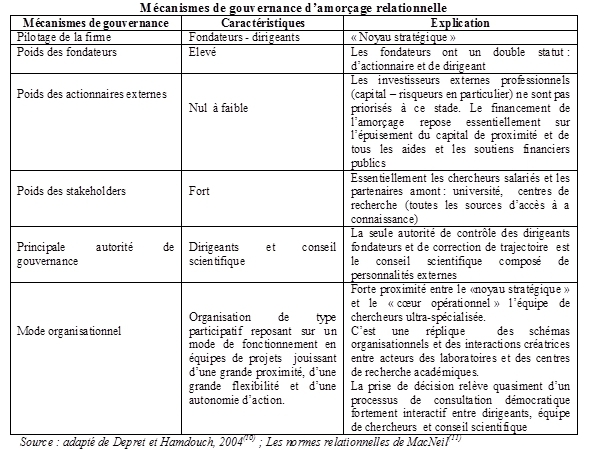 Mécanismes de gouvernance d'amorçage relationnelle

| Mécanismes de gouvernance | Caractéristiques | Explication |
|---|---|---|
| Pilotage de la firme | Fondateurs - dirigeants | « Noyau stratégique » |
| Poids des fondateurs | Elevé | Les fondateurs ont un double statut : d'actionnaire et de dirigeant |
| Poids des actionnaires externes | Nul à faible | Les investisseurs externes professionnels (capital – risqueurs en particulier) ne sont pas priorisés à ce stade. Le financement de l'amorçage repose essentiellement sur l'épuisement du capital de proximité et de tous les aides et les soutiens financiers publics |
| Poids des stakeholders | Fort | Essentiellement les chercheurs salariés et les partenaires amont : université, centres de recherche (toutes les sources d'accès à a connaissance) |
| Principale autorité de gouvernance | Dirigeants et conseil scientifique | La seule autorité de contrôle des dirigeants fondateurs et de correction de trajectoire est le conseil scientifique composé de personnalités externes |
| Mode organisationnel | Organisation de type participatif reposant sur un mode de fonctionnement en équipes de projets jouissant d'une grande proximité, d'une grande flexibilité et d'une autonomie d'action. | Forte proximité entre le «noyau stratégique » et le « cœur opérationnel » l'équipe de chercheurs ultra-spécialisée. C'est une réplique des schémas organisationnels et des interactions créatrices entre acteurs des laboratoires et des centres de recherche académiques. La prise de décision relève quasiment d'un processus de consultation démocratique fortement interactif entre dirigeants, équipe de chercheurs et conseil scientifique |

Source : adapté de Depret et Hamdouch, 2004$^{(10)}$ ; Les normes relationnelles de MacNeil$^{(11)}$